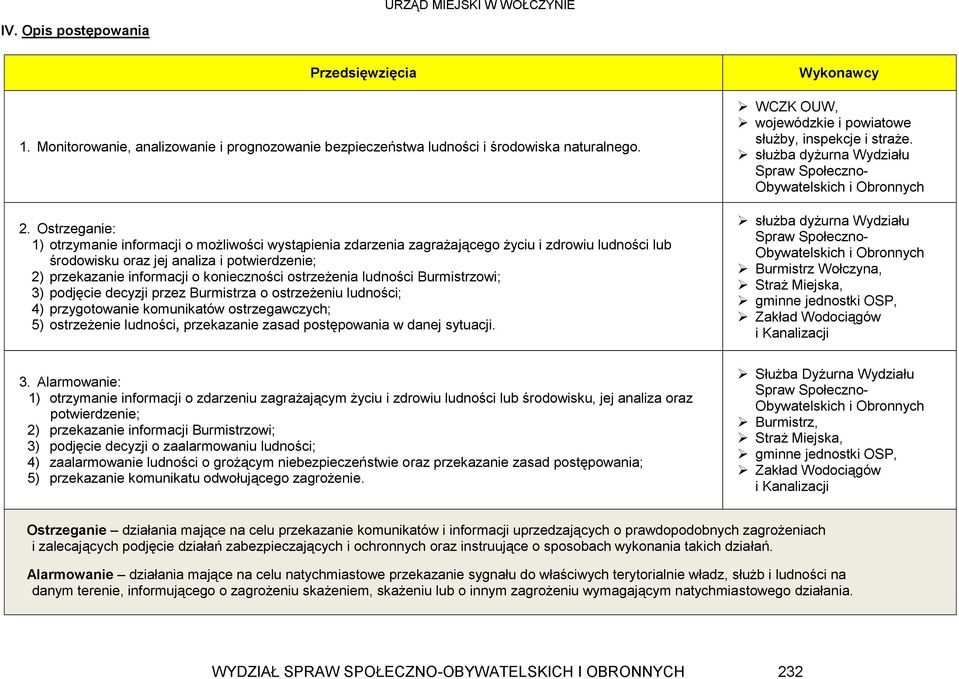 URZĄD MIEJSKI W WOŁCZYNIE

IV. Opis postępowania

| Przedsięwzięcia | Wykonawcy |
|---|---|
| 1. Monitorowanie, analizowanie i prognozowanie bezpieczeństwa ludności i środowiska naturalnego. | ➢ WCZK OUW, ➢ wojewódzkie i powiatowe służby, inspekcje i straże. ➢ służba dyżurna Wydziału Spraw Społeczno-Obywatelskich i Obronnych |
| 2. Ostrzeganie: 1) otrzymanie informacji o możliwości wystąpienia zdarzenia zagrażającego życiu i zdrowiu ludności lub środowisku oraz jej analiza i potwierdzenie; 2) przekazanie informacji o konieczności ostrzeżenia ludności Burmistrzowi; 3) podjęcie decyzji przez Burmistrza o ostrzeżeniu ludności; 4) przygotowanie komunikatów ostrzegawczych; 5) ostrzeżenie ludności, przekazanie zasad postępowania w danej sytuacji. | ➢ służba dyżurna Wydziału Spraw Społeczno-Obywatelskich i Obronnych ➢ Burmistrz Wołczyna, ➢ Straż Miejska, ➢ gminne jednostki OSP, ➢ Zakład Wodociągów i Kanalizacji |
| 3. Alarmowanie: 1) otrzymanie informacji o zdarzeniu zagrażającym życiu i zdrowiu ludności lub środowisku, jej analiza oraz potwierdzenie; 2) przekazanie informacji Burmistrzowi; 3) podjęcie decyzji o zaalarmowaniu ludności; 4) zaalarmowanie ludności o grożącym niebezpieczeństwie oraz przekazanie zasad postępowania; 5) przekazanie komunikatu odwołującego zagrożenie. | ➢ Służba Dyżurna Wydziału Spraw Społeczno-Obywatelskich i Obronnych ➢ Burmistrz, ➢ Straż Miejska, ➢ gminne jednostki OSP, ➢ Zakład Wodociągów i Kanalizacji |

Ostrzeganie – działania mające na celu przekazanie komunikatów i informacji uprzedzających o prawdopodobnych zagrożeniach i zalecających podjęcie działań zabezpieczających i ochronnych oraz instruujące o sposobach wykonania takich działań.

Alarmowanie – działania mające na celu natychmiastowe przekazanie sygnału do właściwych terytorialnie władz, służb i ludności na danym terenie, informującego o zagrożeniu skażeniem, skażeniu lub o innym zagrożeniu wymagającym natychmiastowego działania.

WYDZIAŁ SPRAW SPOŁECZNO-OBYWATELSKICH I OBRONNYCH 232